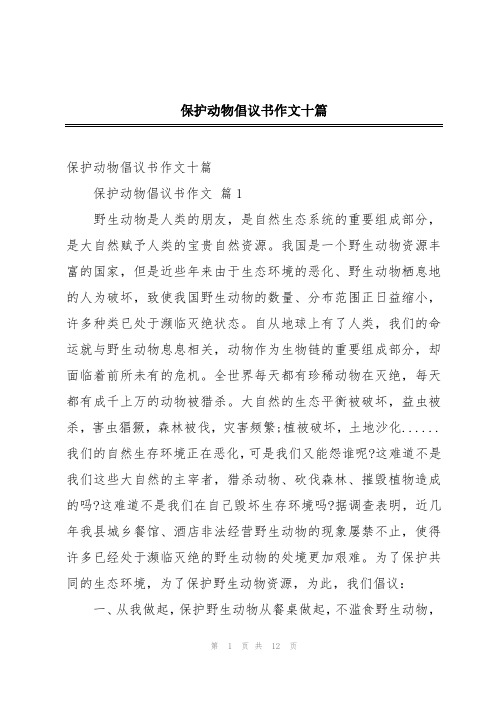 保护动物倡议书作文十篇

保护动物倡议书作文十篇

保护动物倡议书作文 篇1

野生动物是人类的朋友，是自然生态系统的重要组成部分，是大自然赋予人类的宝贵自然资源。我国是一个野生动物资源丰富的国家，但是近些年来由于生态环境的恶化、野生动物栖息地的人为破坏，致使我国野生动物的数量、分布范围正日益缩小，许多种类已处于濒临灭绝状态。自从地球上有了人类，我们的命运就与野生动物息息相关，动物作为生物链的重要组成部分，却面临着前所未有的危机。全世界每天都有珍稀动物在灭绝，每天都有成千上万的动物被猎杀。大自然的生态平衡被破坏，益虫被杀，害虫猖獗，森林被伐，灾害频繁;植被破坏，土地沙化......我们的自然生存环境正在恶化，可是我们又能怨谁呢?这难道不是我们这些大自然的主宰者，猎杀动物、砍伐森林、摧毁植物造成的吗?这难道不是我们在自己毁坏生存环境吗?据调查表明，近几年我县城乡餐馆、酒店非法经营野生动物的现象屡禁不止，使得许多已经处于濒临灭绝的野生动物的处境更加艰难。为了保护共同的生态环境，为了保护野生动物资源，为此，我们倡议:

一、从我做起，保护野生动物从餐桌做起，不滥食野生动物，

第 1 页 共 12 页